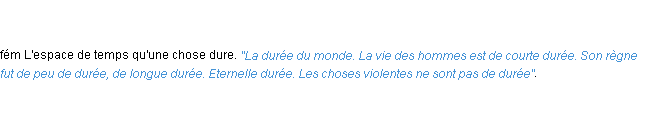 fém L'espace de temps qu'une chose dure. "La durée du monde. La vie des hommes est de courte durée. Son règne fut de peu de durée, de longue durée. Eternelle durée. Les choses violentes ne sont pas de durée".